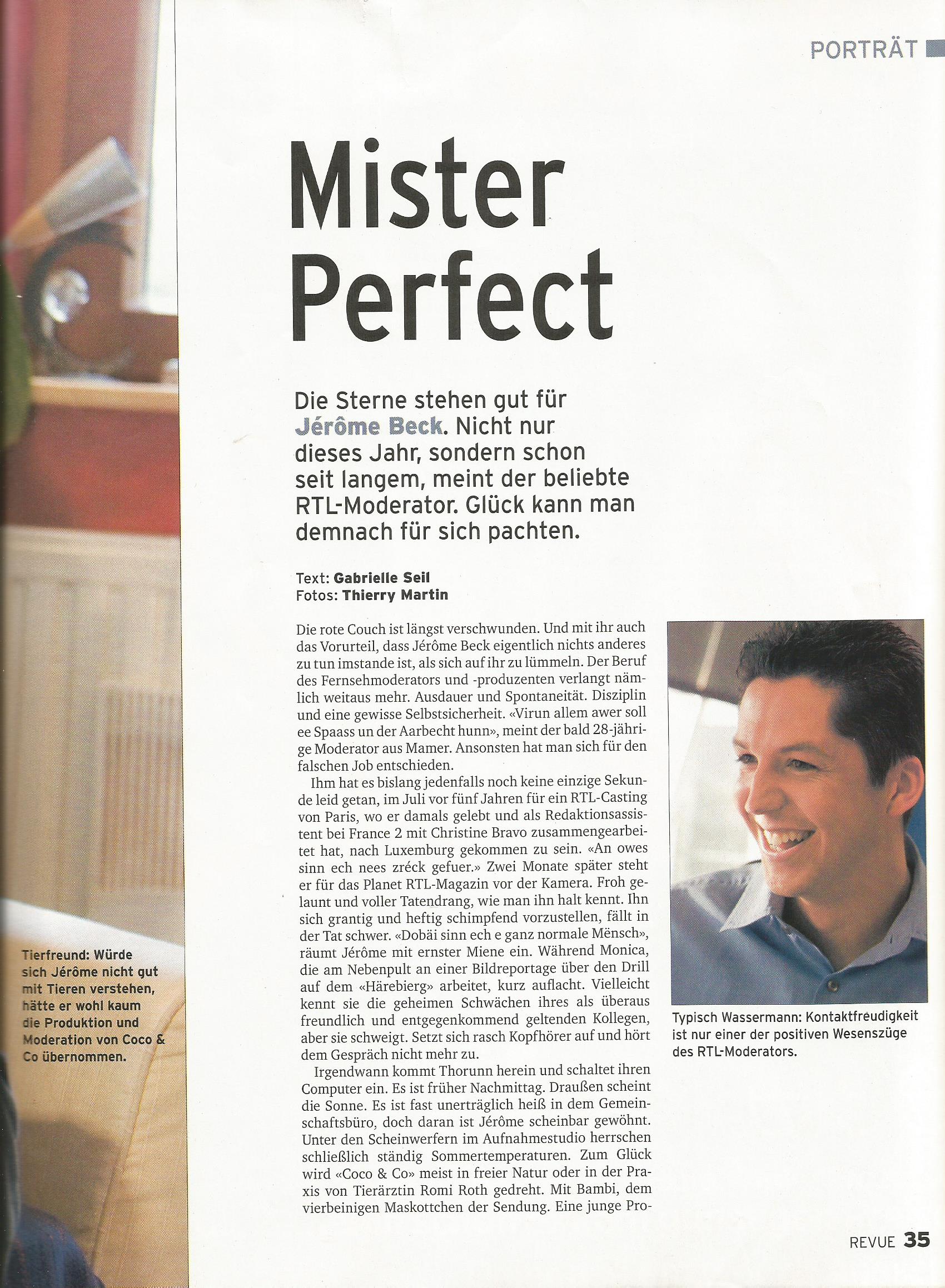 PORTRÄT

Mister Perfect

Die Sterne stehen gut für Jérôme Beck. Nicht nur dieses Jahr, sondern schon seit langem, meint der beliebte RTL-Moderator. Glück kann man demnach für sich pachten.

Text: Gabrielle Seil
Fotos: Thierry Martin

Die rote Couch ist längst verschwunden. Und mit ihr auch das Vorurteil, dass Jérôme Beck eigentlich nichts anderes zu tun imstande ist, als sich auf ihr zu lümmeln. Der Beruf des Fernsehmoderators und -produzenten verlangt nämlich weitaus mehr. Ausdauer und Spontaneität. Disziplin und eine gewisse Selbstsicherheit. «Virun allem awer soll ee Spaass un der Aarbecht hunn», meint der bald 28-jährige Moderator aus Mamer. Ansonsten hat man sich für den falschen Job entschieden.

Ihm hat es bislang jedenfalls noch keine einzige Sekunde leid getan, im Juli vor fünf Jahren für ein RTL-Casting von Paris, wo er damals gelebt und als Redaktionsassistent bei France 2 mit Christine Bravo zusammengearbeitet hat, nach Luxemburg gekommen zu sein. «An owes sinn ech nees zréck gefuer.» Zwei Monate später steht er für das Planet RTL-Magazin vor der Kamera. Froh gelaunt und voller Tatendrang, wie man ihn halt kennt. Ihn sich grantig und heftig schimpfend vorzustellen, fällt in der Tat schwer. «Dobäi sinn ech e ganz normale Mënsch», räumt Jérôme mit ernster Miene ein. Während Monica, die am Nebenpult an einer Bildreportage über den Drill auf dem «Härebierg» arbeitet, kurz auflacht. Vielleicht kennt sie die geheimen Schwächen ihres als überaus freundlich und entgegenkommend geltenden Kollegen, aber sie schweigt. Setzt sich rasch Kopfhörer auf und hört dem Gespräch nicht mehr zu.

Irgendwann kommt Thorunn herein und schaltet ihren Computer ein. Es ist früher Nachmittag. Draußen scheint die Sonne. Es ist fast unerträglich heiß in dem Gemeinschaftsbüro, doch daran ist Jérôme scheinbar gewöhnt. Unter den Scheinwerfern im Aufnahmestudio herrschen schließlich ständig Sommertemperaturen. Zum Glück wird «Coco & Co» meist in freier Natur oder in der Praxis von Tierärztin Romi Roth gedreht. Mit Bambi, dem vierbeinigen Maskottchen der Sendung. Eine junge Pro-

Tierfreund: Würde sich Jérôme nicht gut mit Tieren verstehen, hätte er wohl kaum die Produktion und Moderation von Coco & Co übernommen.

Typisch Wassermann: Kontaktfreudigkeit ist nur einer der positiven Wesenszüge des RTL-Moderators.

REVUE 35